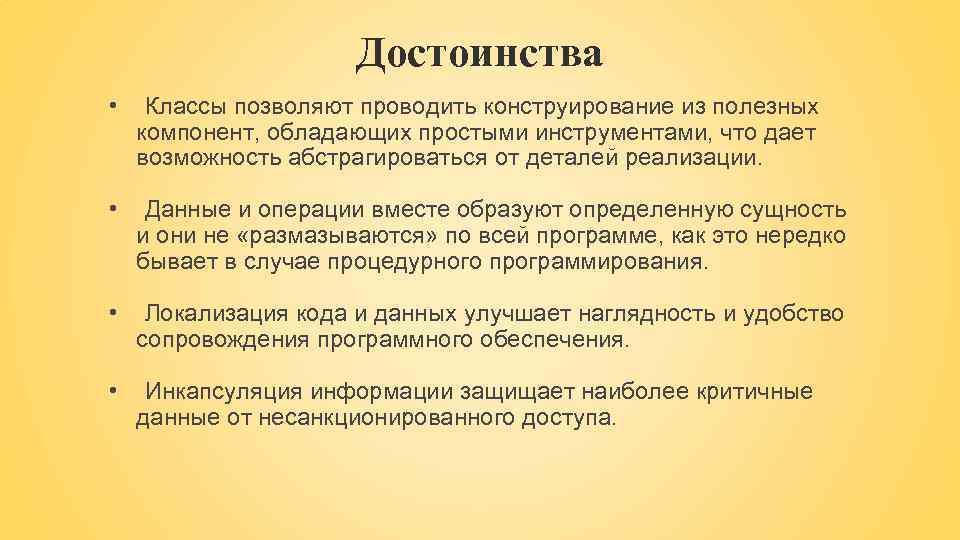 Достоинства

• Классы позволяют проводить конструирование из полезных компонент, обладающих простыми инструментами, что дает возможность абстрагироваться от деталей реализации.

• Данные и операции вместе образуют определенную сущность и они не «размазываются» по всей программе, как это нередко бывает в случае процедурного программирования.

• Локализация кода и данных улучшает наглядность и удобство сопровождения программного обеспечения.

• Инкапсуляция информации защищает наиболее критичные данные от несанкционированного доступа.